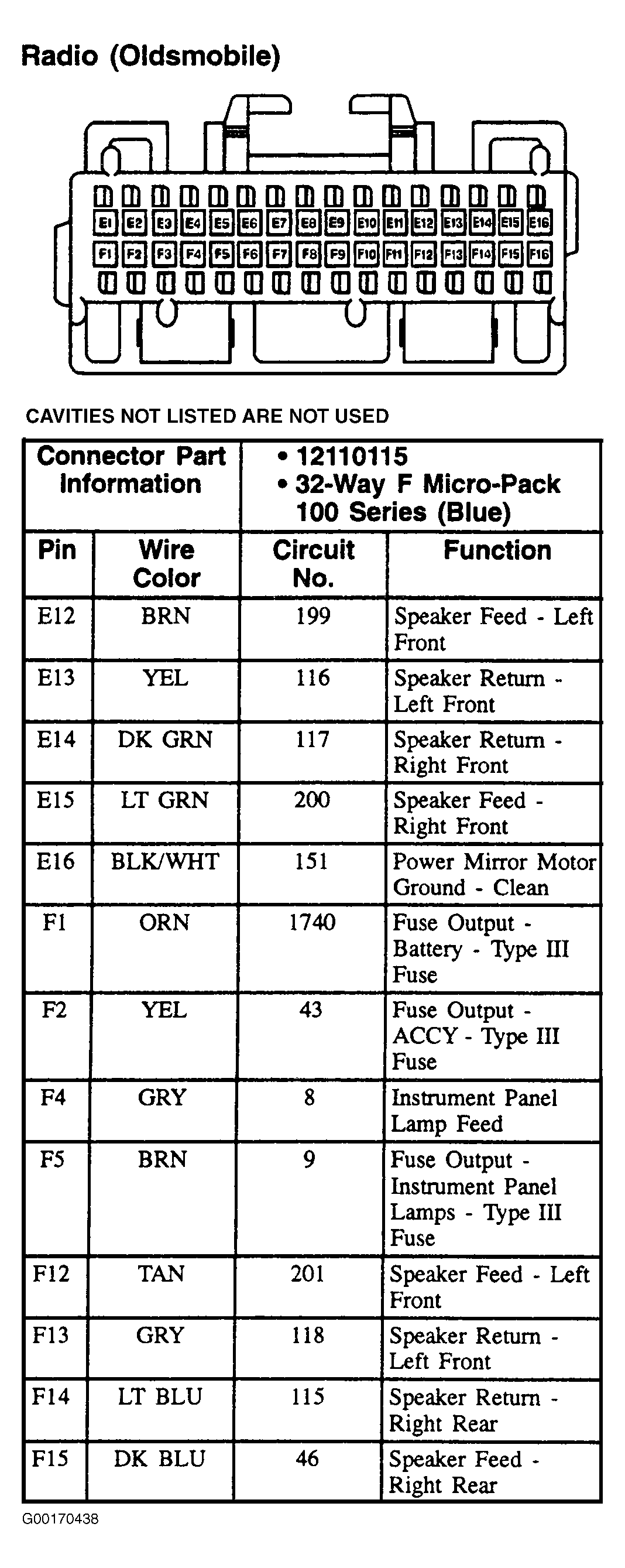 Radio (Oldsmobile)

E1 E2 E3 E4 E5 E6 E7 E8 E9 E10 E11 E12 E13 E14 E15 E16

F1 F2 F3 F4 F5 F6 F7 F8 F9 F10 F11 F12 F13 F14 F15 F16

CAVITIES NOT LISTED ARE NOT USED

| Connector Part Information | | • 12110115 • 32-Way F Micro-Pack 100 Series (Blue) | |
|---|---|---|---|
| Pin | Wire Color | Circuit No. | Function |
| E12 | BRN | 199 | Speaker Feed - Left Front |
| E13 | YEL | 116 | Speaker Return - Left Front |
| E14 | DK GRN | 117 | Speaker Return - Right Front |
| E15 | LT GRN | 200 | Speaker Feed - Right Front |
| E16 | BLK/WHT | 151 | Power Mirror Motor Ground - Clean |
| F1 | ORN | 1740 | Fuse Output - Battery - Type III Fuse |
| F2 | YEL | 43 | Fuse Output - ACCY - Type III Fuse |
| F4 | GRY | 8 | Instrument Panel Lamp Feed |
| F5 | BRN | 9 | Fuse Output - Instrument Panel Lamps - Type III Fuse |
| F12 | TAN | 201 | Speaker Feed - Left Front |
| F13 | GRY | 118 | Speaker Return - Left Front |
| F14 | LT BLU | 115 | Speaker Return - Right Rear |
| F15 | DK BLU | 46 | Speaker Feed - Right Rear |

G00170438